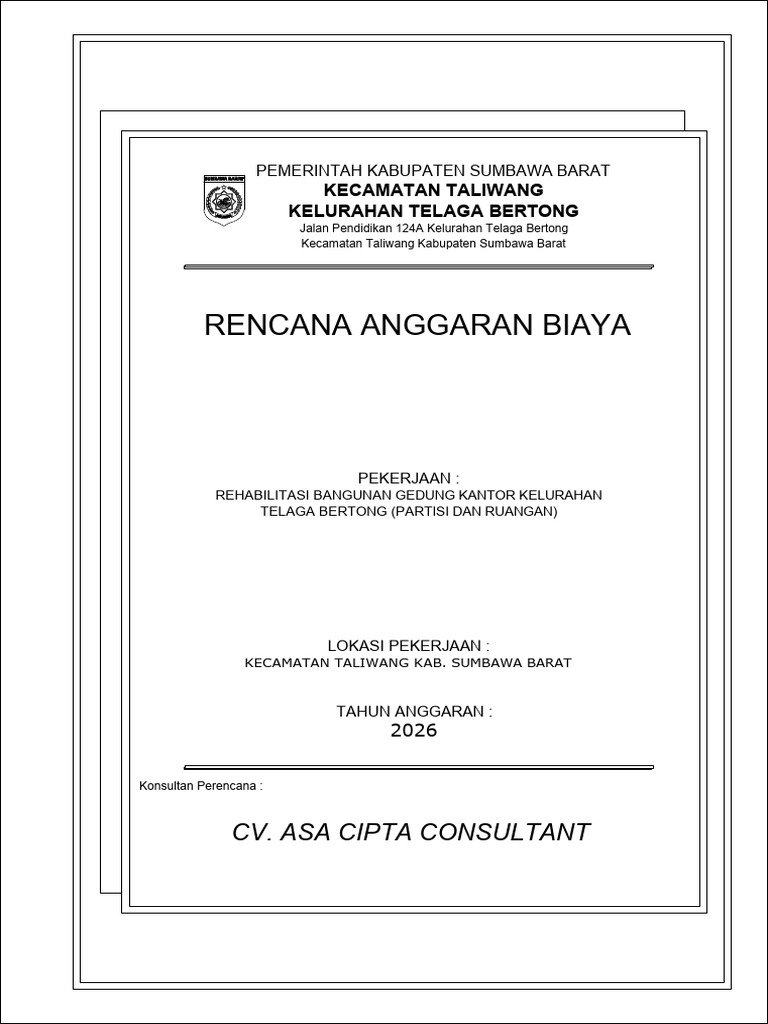 PEMERINTAH KABUPATEN SUMBAWA BARAT
KECAMATAN TALIWANG
KELURAHAN TELAGA BERTONG
Jalan Pendidikan 124A Kelurahan Telaga Bertong
Kecamatan Taliwang Kabupaten Sumbawa Barat

RENCANA ANGGARAN BIAYA

PEKERJAAN :
REHABILITASI BANGUNAN GEDUNG KANTOR KELURAHAN TELAGA BERTONG (PARTISI DAN RUANGAN)

LOKASI PEKERJAAN :
KECAMATAN TALIWANG KAB. SUMBAWA BARAT

TAHUN ANGGARAN :
2026

Konsultan Perencana :

CV. ASA CIPTA CONSULTANT